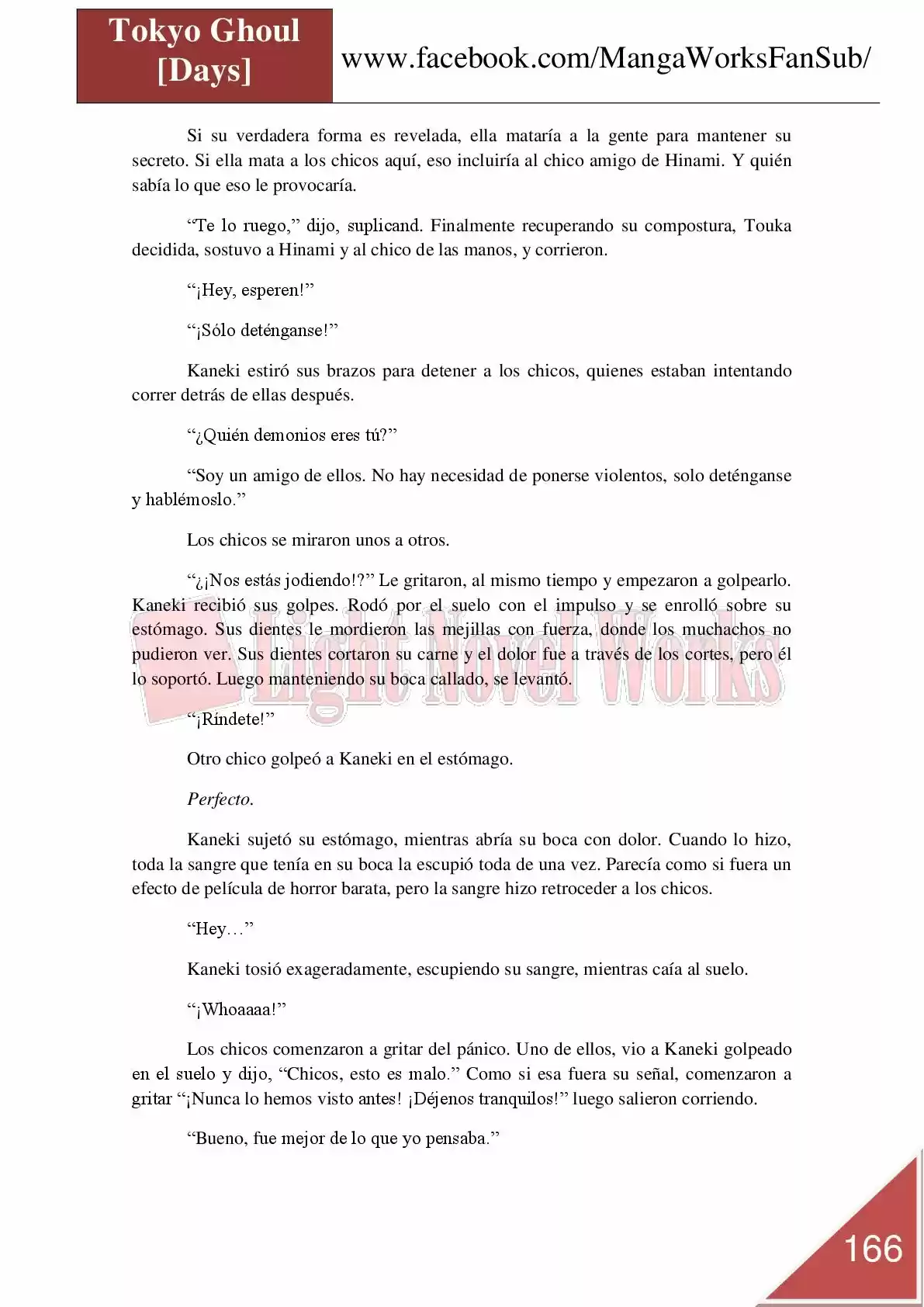 Tokyo Ghoul [Days]

www.facebook.com/MangaWorksFanSub/

Si su verdadera forma es revelada, ella mataría a la gente para mantener su secreto. Si ella mata a los chicos aquí, eso incluiría al chico amigo de Hinami. Y quién sabía lo que eso le provocaría.

"Te lo ruego," dijo, suplicand. Finalmente recuperando su compostura, Touka decidida, sostuvo a Hinami y al chico de las manos, y corrieron.

"¡Hey, esperen!"

"¡Sólo deténganse!"

Kaneki estiró sus brazos para detener a los chicos, quienes estaban intentando correr detrás de ellas después.

"¿Quién demonios eres tú?"

"Soy un amigo de ellos. No hay necesidad de ponerse violentos, solo deténganse y hablémoslo."

Los chicos se miraron unos a otros.

"¿¡Nos estás jodiendo!?" Le gritaron, al mismo tiempo y empezaron a golpearlo. Kaneki recibió sus golpes. Rodó por el suelo con el impulso y se enrolló sobre su estómago. Sus dientes le mordieron las mejillas con fuerza, donde los muchachos no pudieron ver. Sus dientes cortaron su carne y el dolor fue a través de los cortes, pero él lo soportó. Luego manteniendo su boca callado, se levantó.

"¡Ríndete!"

Otro chico golpeó a Kaneki en el estómago.

Perfecto.

Kaneki sujetó su estómago, mientras abría su boca con dolor. Cuando lo hizo, toda la sangre que tenía en su boca la escupió toda de una vez. Parecía como si fuera un efecto de película de horror barata, pero la sangre hizo retroceder a los chicos.

"Hey…"

Kaneki tosió exageradamente, escupiendo su sangre, mientras caía al suelo.

"¡Whoaaaa!"

Los chicos comenzaron a gritar del pánico. Uno de ellos, vio a Kaneki golpeado en el suelo y dijo, "Chicos, esto es malo." Como si esa fuera su señal, comenzaron a gritar "¡Nunca lo hemos visto antes! ¡Déjenos tranquilos!" luego salieron corriendo.

"Bueno, fue mejor de lo que yo pensaba."

166

Light Novel Works